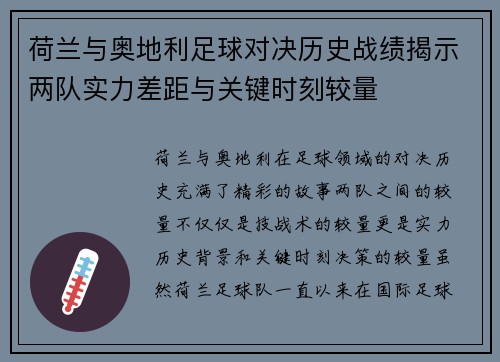 荷兰与奥地利足球对决历史战绩揭示两队实力差距与关键时刻较量

荷兰与奥地利在足球领域的对决历史充满了精彩的故事两队之间的较量不仅仅是技战术的较量更是实力历史背景和关键时刻决策的较量虽然荷兰足球队一直以来在国际足球